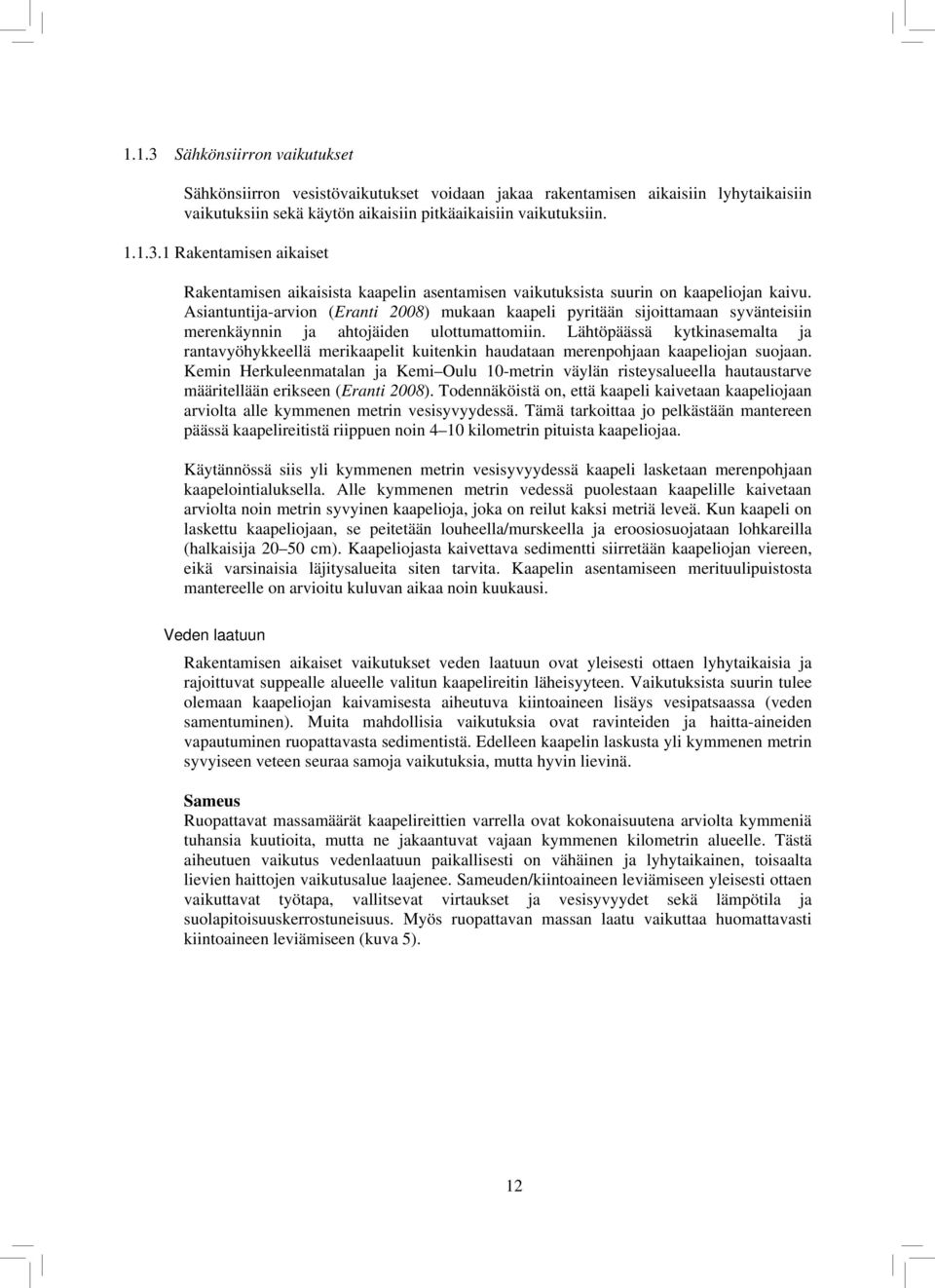 1.1.3 Sähkönsiirron vaikutukset

Sähkönsiirron vesistövaikutukset voidaan jakaa rakentamisen aikaisiin lyhytaikaisiin vaikutuksiin sekä käytön aikaisiin pitkäaikaisiin vaikutuksiin.

1.1.3.1 Rakentamisen aikaiset

Rakentamisen aikaisista kaapelin asentamisen vaikutuksista suurin on kaapeliojan kaivu. Asiantuntija-arvion (Eranti 2008) mukaan kaapeli pyritään sijoittamaan syvänteisiin merenkäynnin ja ahtojäiden ulottumattomiin. Lähtöpäässä kytkinasemalta ja rantavyöhykkeellä merikaapelit kuitenkin haudataan merenpohjaan kaapeliojan suojaan. Kemin Herkuleenmatalan ja Kemi–Oulu 10-metrin väylän risteysalueella hautaustarve määritellään erikseen (Eranti 2008). Todennäköistä on, että kaapeli kaivetaan kaapeliojaan arviolta alle kymmenen metrin vesisyvyydessä. Tämä tarkoittaa jo pelkästään mantereen päässä kaapelireitistä riippuen noin 4–10 kilometrin pituista kaapeliojaa.

Käytännössä siis yli kymmenen metrin vesisyvyydessä kaapeli lasketaan merenpohjaan kaapelointialuksella. Alle kymmenen metrin vedessä puolestaan kaapelille kaivetaan arviolta noin metrin syvyinen kaapelioja, joka on reilut kaksi metriä leveä. Kun kaapeli on laskettu kaapeliojaan, se peitetään louheella/murskeella ja eroosiosuojataan lohkareilla (halkaisija 20–50 cm). Kaapeliojasta kaivettava sedimentti siirretään kaapeliojan viereen, eikä varsinaisia läjitysalueita siten tarvita. Kaapelin asentamiseen merituulipuistosta mantereelle on arvioitu kuluvan aikaa noin kuukausi.

Veden laatuun

Rakentamisen aikaiset vaikutukset veden laatuun ovat yleisesti ottaen lyhytaikaisia ja rajoittuvat suppealle alueelle valitun kaapelireitin läheisyyteen. Vaikutuksista suurin tulee olemaan kaapeliojan kaivamisesta aiheutuva kiintoaineen lisäys vesipatsaassa (veden samentuminen). Muita mahdollisia vaikutuksia ovat ravinteiden ja haitta-aineiden vapautuminen ruopattavasta sedimentistä. Edelleen kaapelin laskusta yli kymmenen metrin syvyiseen veteen seuraa samoja vaikutuksia, mutta hyvin lievinä.

Sameus
Ruopattavat massamäärät kaapelireittien varrella ovat kokonaisuutena arviolta kymmeniä tuhansia kuutioita, mutta ne jakaantuvat vajaan kymmenen kilometrin alueelle. Tästä aiheutuen vaikutus vedenlaatuun paikallisesti on vähäinen ja lyhytaikainen, toisaalta lievien haittojen vaikutusalue laajenee. Sameuden/kiintoaineen leviämiseen yleisesti ottaen vaikuttavat työtapa, vallitsevat virtaukset ja vesisyvyydet sekä lämpötila ja suolapitoisuuskerrostuneisuus. Myös ruopattavan massan laatu vaikuttaa huomattavasti kiintoaineen leviämiseen (kuva 5).

12